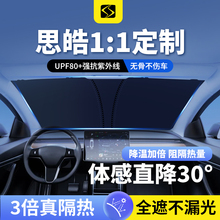 思皓1:1定制

UPF80+强抗紫外线 无骨不伤车

降温加倍 阻隔热量

体感直降30°

3倍真隔热 全遮不漏光